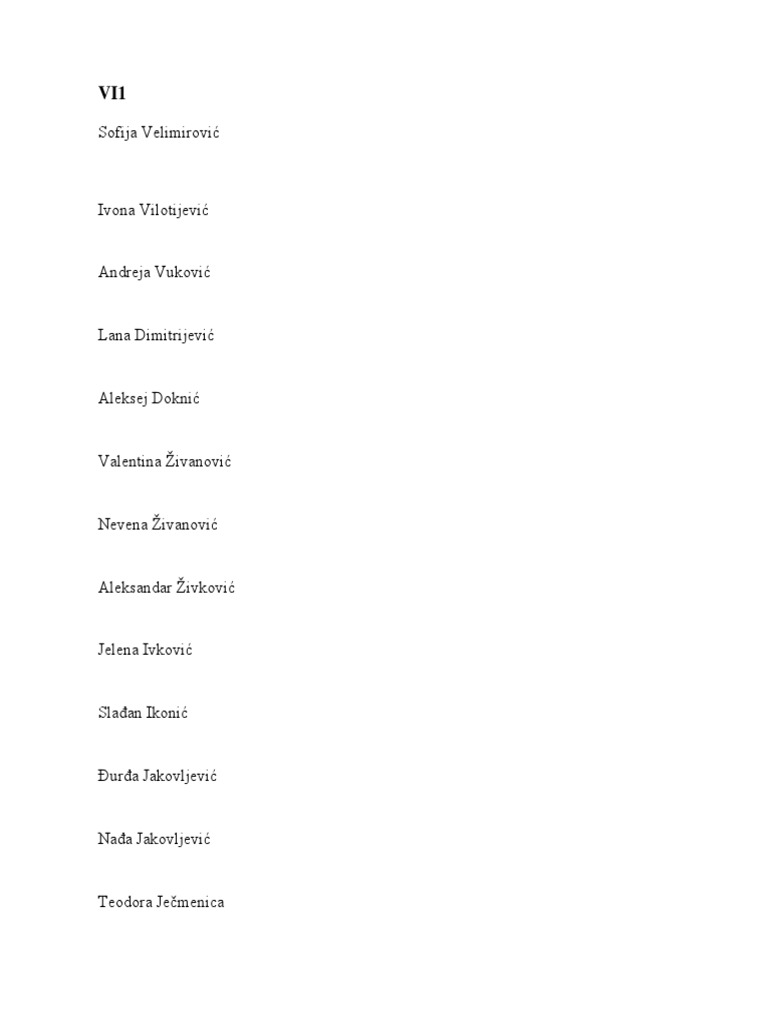 VI1

Sofija Velimirović

Ivona Vilotijević

Andreja Vuković

Lana Dimitrijević

Aleksej Doknić

Valentina Živanović

Nevena Živanović

Aleksandar Živković

Jelena Ivković

Slađan Ikonić

Đurđa Jakovljević

Nađa Jakovljević

Teodora Ječmenica